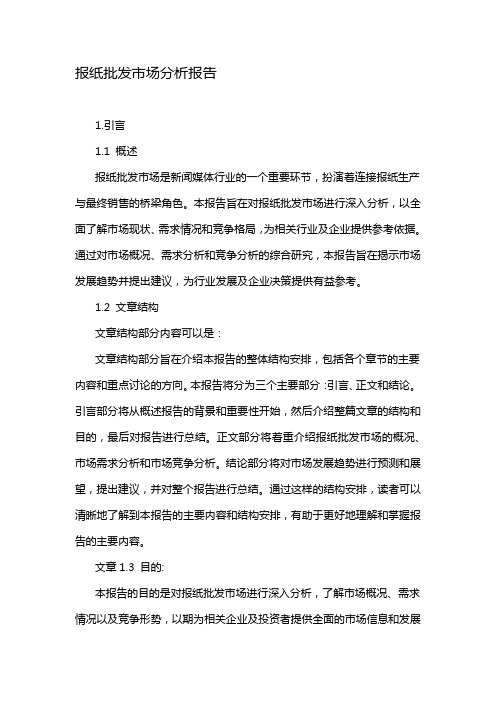 报纸批发市场分析报告

1.引言

1.1 概述

报纸批发市场是新闻媒体行业的一个重要环节，扮演着连接报纸生产与最终销售的桥梁角色。本报告旨在对报纸批发市场进行深入分析，以全面了解市场现状、需求情况和竞争格局，为相关行业及企业提供参考依据。通过对市场概况、需求分析和竞争分析的综合研究，本报告旨在揭示市场发展趋势并提出建议，为行业发展及企业决策提供有益参考。

1.2 文章结构

文章结构部分内容可以是：

文章结构部分旨在介绍本报告的整体结构安排，包括各个章节的主要内容和重点讨论的方向。本报告将分为三个主要部分：引言、正文和结论。引言部分将从概述报告的背景和重要性开始，然后介绍整篇文章的结构和目的，最后对报告进行总结。正文部分将着重介绍报纸批发市场的概况、市场需求分析和市场竞争分析。结论部分将对市场发展趋势进行预测和展望，提出建议，并对整个报告进行总结。通过这样的结构安排，读者可以清晰地了解到本报告的主要内容和结构安排，有助于更好地理解和掌握报告的主要内容。

文章 1.3 目的:

本报告的目的是对报纸批发市场进行深入分析，了解市场概况、需求情况以及竞争形势，以期为相关企业及投资者提供全面的市场信息和发展